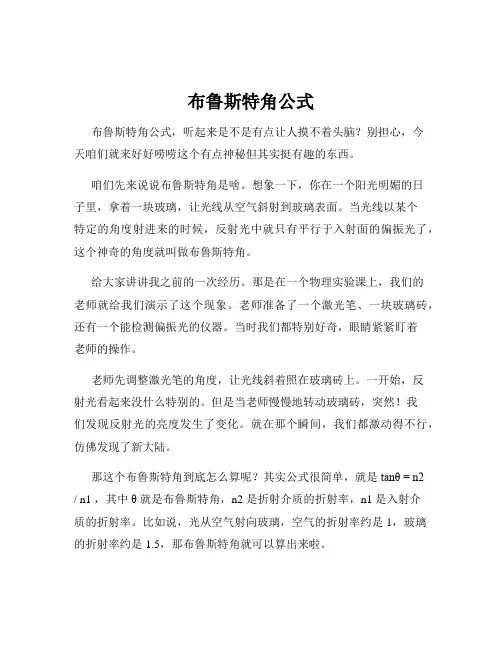 布鲁斯特角公式

布鲁斯特角公式，听起来是不是有点让人摸不着头脑？别担心，今天咱们就来好好唠唠这个有点神秘但其实挺有趣的东西。

咱们先来说说布鲁斯特角是啥。想象一下，你在一个阳光明媚的日子里，拿着一块玻璃，让光线从空气斜射到玻璃表面。当光线以某个特定的角度射进来的时候，反射光中就只有平行于入射面的偏振光了，这个神奇的角度就叫做布鲁斯特角。

给大家讲讲我之前的一次经历。那是在一个物理实验课上，我们的老师就给我们演示了这个现象。老师准备了一个激光笔、一块玻璃砖，还有一个能检测偏振光的仪器。当时我们都特别好奇，眼睛紧紧盯着老师的操作。

老师先调整激光笔的角度，让光线斜着照在玻璃砖上。一开始，反射光看起来没什么特别的。但是当老师慢慢地转动玻璃砖，突然！我们发现反射光的亮度发生了变化。就在那个瞬间，我们都激动得不行，仿佛发现了新大陆。

那这个布鲁斯特角到底怎么算呢？其实公式很简单，就是 tanθ = n2 / n1，其中 θ 就是布鲁斯特角，n2 是折射介质的折射率，n1 是入射介质的折射率。比如说，光从空气射向玻璃，空气的折射率约是 1，玻璃的折射率约是 1.5，那布鲁斯特角就可以算出来啦。